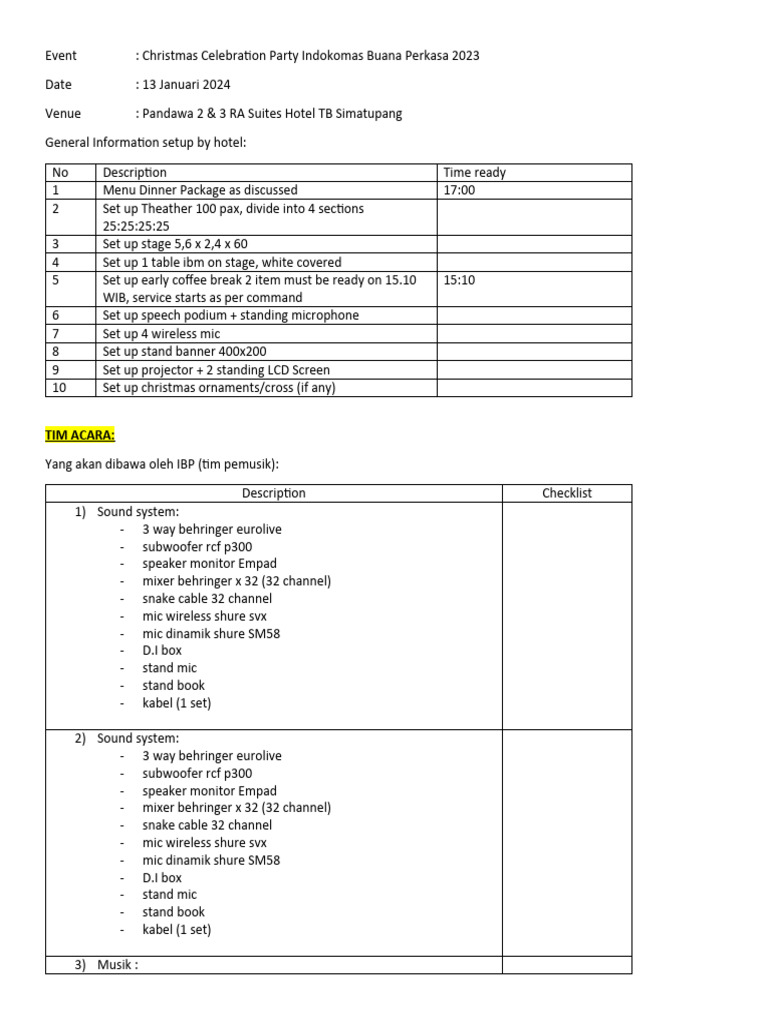 Event : Christmas Celebration Party Indokomas Buana Perkasa 2023

Date : 13 Januari 2024

Venue : Pandawa 2 & 3 RA Suites Hotel TB Simatupang

General Information setup by hotel:

| No | Description | Time ready |
|---|---|---|
| 1 | Menu Dinner Package as discussed | 17:00 |
| 2 | Set up Theather 100 pax, divide into 4 sections 25:25:25:25 | |
| 3 | Set up stage 5,6 x 2,4 x 60 | |
| 4 | Set up 1 table ibm on stage, white covered | |
| 5 | Set up early coffee break 2 item must be ready on 15.10 WIB, service starts as per command | 15:10 |
| 6 | Set up speech podium + standing microphone | |
| 7 | Set up 4 wireless mic | |
| 8 | Set up stand banner 400x200 | |
| 9 | Set up projector + 2 standing LCD Screen | |
| 10 | Set up christmas ornaments/cross (if any) | |

TIM ACARA:

Yang akan dibawa oleh IBP (tim pemusik):

| Description | Checklist |
|---|---|
| 1) Sound system: - 3 way behringer eurolive - subwoofer rcf p300 - speaker monitor Empad - mixer behringer x 32 (32 channel) - snake cable 32 channel - mic wireless shure svx - mic dinamik shure SM58 - D.I box - stand mic - stand book - kabel (1 set) | |
| 2) Sound system: - 3 way behringer eurolive - subwoofer rcf p300 - speaker monitor Empad - mixer behringer x 32 (32 channel) - snake cable 32 channel - mic wireless shure svx - mic dinamik shure SM58 - D.I box - stand mic - stand book - kabel (1 set) | |
| 3) Musik : | |